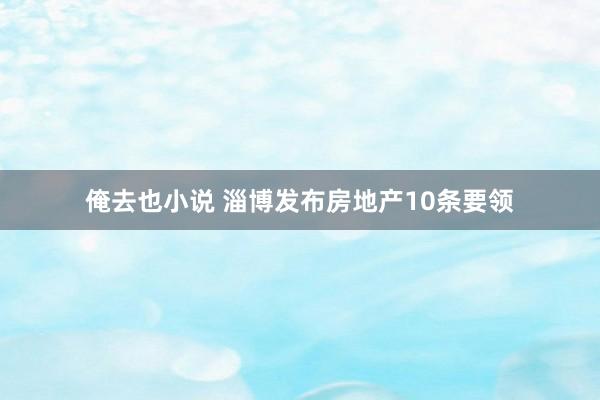 俺去也小说 淄博发布房地产10条要领